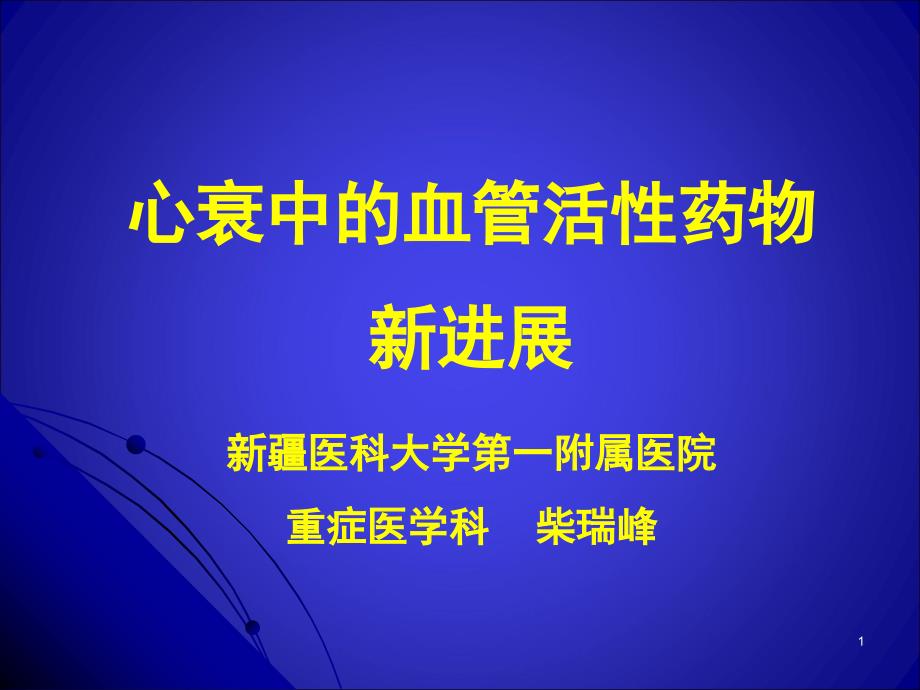 心衰中的血管活性药物
新进展

新疆医科大学第一附属医院
重症医学科　柴瑞峰

1